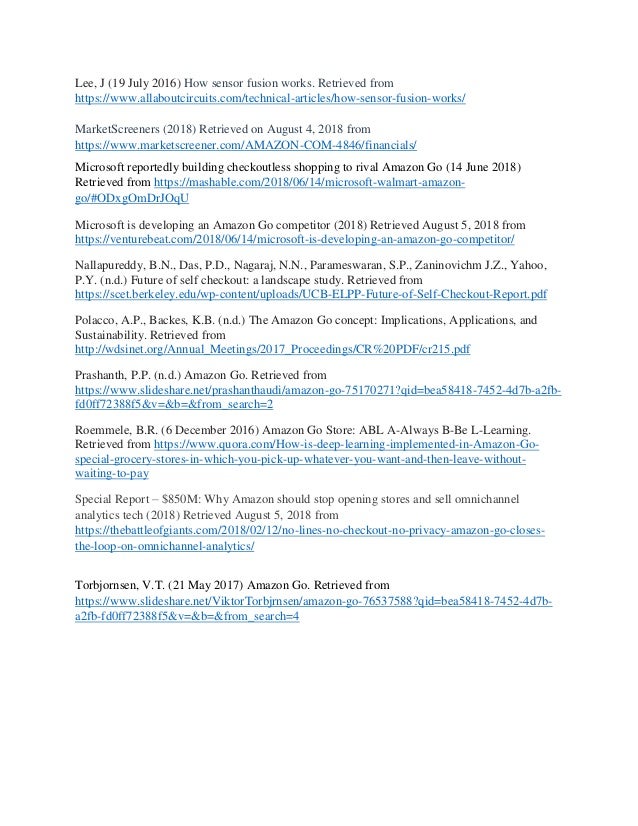 Lee, J (19 July 2016) How sensor fusion works. Retrieved from https://www.allaboutcircuits.com/technical-articles/how-sensor-fusion-works/

MarketScreeners (2018) Retrieved on August 4, 2018 from https://www.marketscreener.com/AMAZON-COM-4846/financials/

Microsoft reportedly building checkoutless shopping to rival Amazon Go (14 June 2018) Retrieved from https://mashable.com/2018/06/14/microsoft-walmart-amazon-go/#ODxgOmDrJOqU

Microsoft is developing an Amazon Go competitor (2018) Retrieved August 5, 2018 from https://venturebeat.com/2018/06/14/microsoft-is-developing-an-amazon-go-competitor/

Nallapureddy, B.N., Das, P.D., Nagaraj, N.N., Parameswaran, S.P., Zaninovichm J.Z., Yahoo, P.Y. (n.d.) Future of self checkout: a landscape study. Retrieved from https://scet.berkeley.edu/wp-content/uploads/UCB-ELPP-Future-of-Self-Checkout-Report.pdf

Polacco, A.P., Backes, K.B. (n.d.) The Amazon Go concept: Implications, Applications, and Sustainability. Retrieved from http://wdsinet.org/Annual_Meetings/2017_Proceedings/CR%20PDF/cr215.pdf

Prashanth, P.P. (n.d.) Amazon Go. Retrieved from https://www.slideshare.net/prashanthaudi/amazon-go-75170271?qid=bea58418-7452-4d7b-a2fb-fd0ff72388f5&v=&b=&from_search=2

Roemmele, B.R. (6 December 2016) Amazon Go Store: ABL A-Always B-Be L-Learning. Retrieved from https://www.quora.com/How-is-deep-learning-implemented-in-Amazon-Go-special-grocery-stores-in-which-you-pick-up-whatever-you-want-and-then-leave-without-waiting-to-pay

Special Report – $850M: Why Amazon should stop opening stores and sell omnichannel analytics tech (2018) Retrieved August 5, 2018 from https://thebattleofgiants.com/2018/02/12/no-lines-no-checkout-no-privacy-amazon-go-closes-the-loop-on-omnichannel-analytics/

Torbjornsen, V.T. (21 May 2017) Amazon Go. Retrieved from https://www.slideshare.net/ViktorTorbjrnsen/amazon-go-76537588?qid=bea58418-7452-4d7b-a2fb-fd0ff72388f5&v=&b=&from_search=4